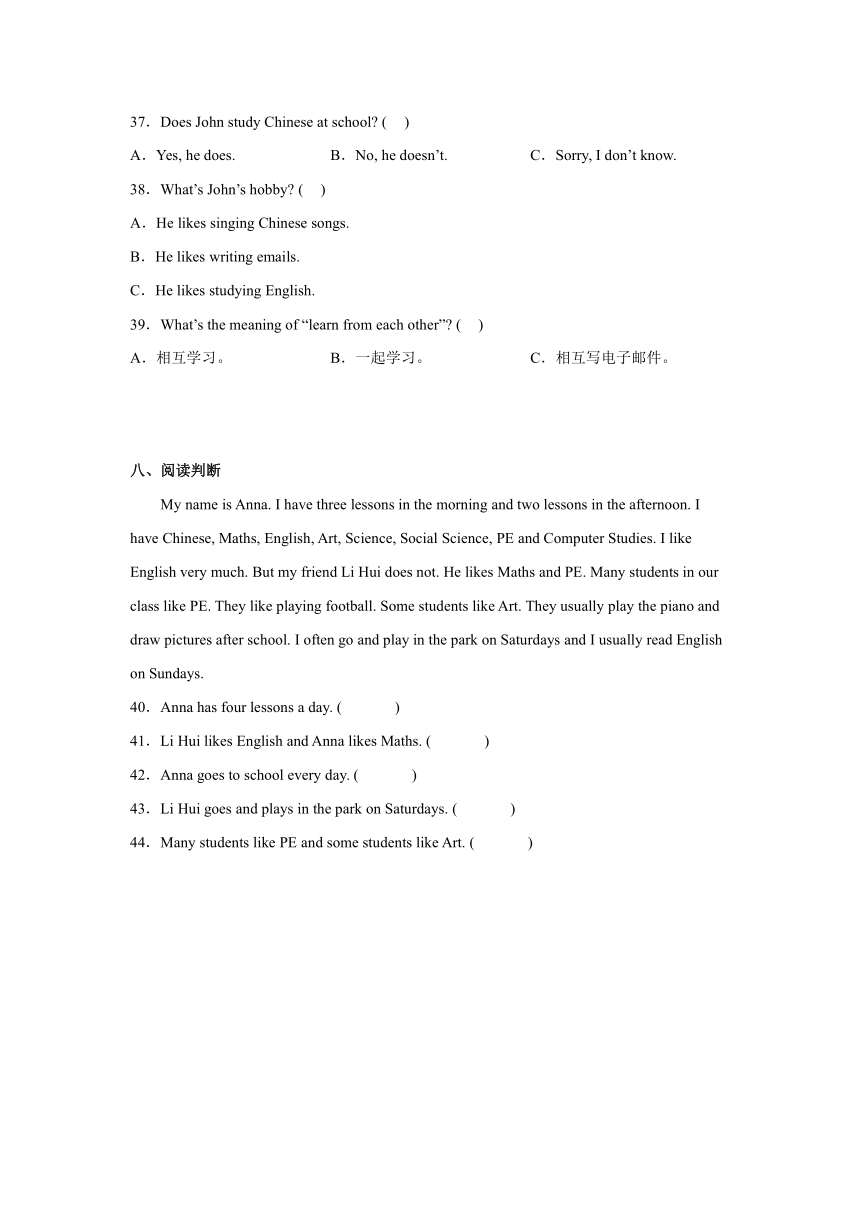 37．Does John study Chinese at school? (　)

A．Yes, he does.　　B．No, he doesn’t.　　C．Sorry, I don’t know.

38．What’s John’s hobby? (　)

A．He likes singing Chinese songs.

B．He likes writing emails.

C．He likes studying English.

39．What’s the meaning of “learn from each other”? (　)

A．相互学习。　　B．一起学习。　　C．相互写电子邮件。

八、阅读判断

My name is Anna. I have three lessons in the morning and two lessons in the afternoon. I have Chinese, Maths, English, Art, Science, Social Science, PE and Computer Studies. I like English very much. But my friend Li Hui does not. He likes Maths and PE. Many students in our class like PE. They like playing football. Some students like Art. They usually play the piano and draw pictures after school. I often go and play in the park on Saturdays and I usually read English on Sundays.

40．Anna has four lessons a day. (　　)

41．Li Hui likes English and Anna likes Maths. (　　)

42．Anna goes to school every day. (　　)

43．Li Hui goes and plays in the park on Saturdays. (　　)

44．Many students like PE and some students like Art. (　　)